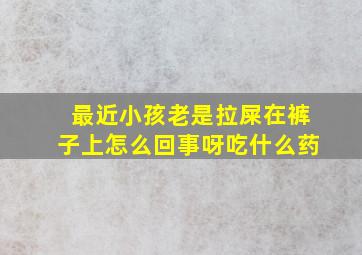 最近小孩老是拉屎在裤子上怎么回事呀吃什么药